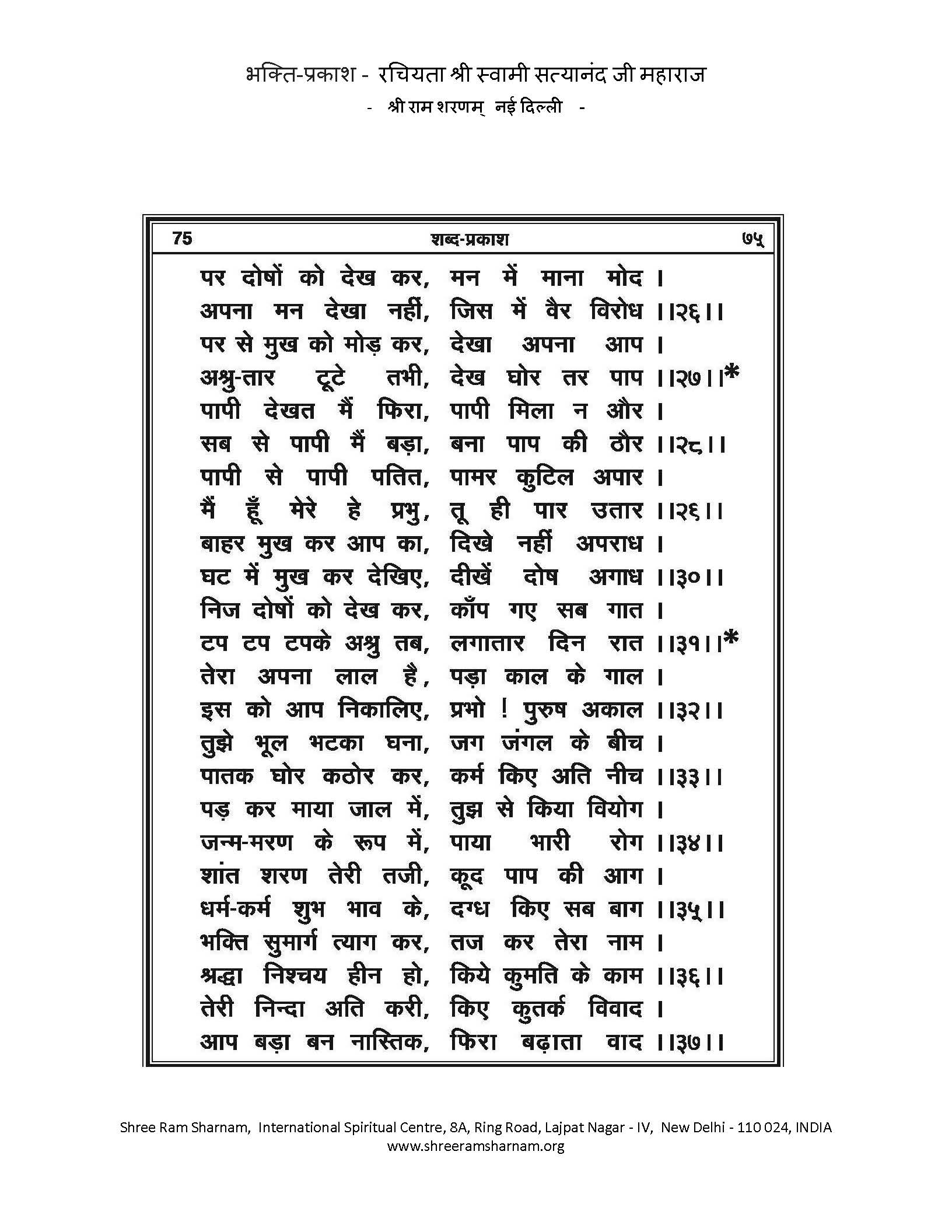 भक्ति-प्रकाश - रचियता श्री स्वामी सत्यानंद जी महाराज
- श्री राम शरणम् नई दिल्ली -

75 शब्द-प्रकाश ७५

पर दोषों को देख कर, मन में माना मोद ।
अपना मन देखा नहीं, जिस में वैर विरोध ।।२६।।
पर से मुख को मोड़ कर, देखा अपना आप ।
अश्रु-तार टूटे तभी, देख घोर तर पाप ।।२७।।*
पापी देखत मैं फिरा, पापी मिला न और ।
सब से पापी मैं बड़ा, बना पाप की ठौर ।।२८।।
पापी से पापी पतित, पामर कुटिल अपार ।
मैं हूँ मेरे हे प्रभु, तू ही पार उतार ।।२६।।
बाहर मुख कर आप का, दिखे नहीं अपराध ।
घट में मुख कर देखिए, दीखें दोष अगाध ।।३०।।
निज दोषों को देख कर, काँप गए सब गात ।
टप टप टपके अश्रु तब, लगातार दिन रात ।।३१।।*
तेरा अपना लाल है, पड़ा काल के गाल ।
इस को आप निकालिए, प्रभो ! पुरुष अकाल ।।३२।।
तुझे भूल भटका घना, जग जंगल के बीच ।
पातक घोर कठोर कर, कर्म किए अति नीच ।।३३।।
पड़ कर माया जाल में, तुझ से किया वियोग ।
जन्म-मरण के रूप में, पाया भारी रोग ।।३४।।
शांत शरण तेरी तजी, कूद पाप की आग ।
धर्म-कर्म शुभ भाव के, दग्ध किए सब बाग ।।३५।।
भक्ति सुमार्ग त्याग कर, तज कर तेरा नाम ।
श्रद्धा निश्चय हीन हो, किये कुमति के काम ।।३६।।
तेरी निन्दा अति करी, किए कुतर्क विवाद ।
आप बड़ा बन नास्तिक, फिरा बढ़ाता वाद ।।३७।।

Shree Ram Sharnam, International Spiritual Centre, 8A, Ring Road, Lajpat Nagar - IV, New Delhi - 110 024, INDIA
www.shreeramsharnam.org